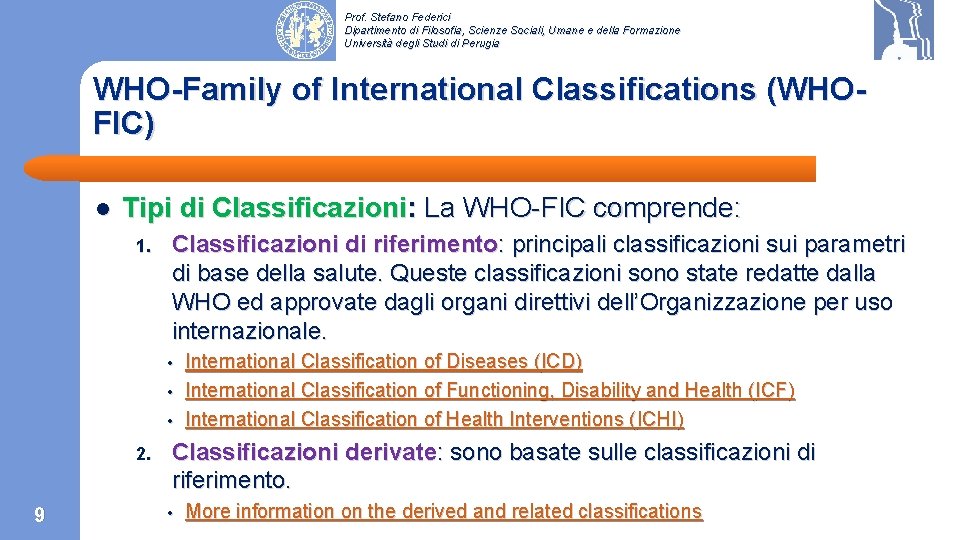 Prof. Stefano Federici
Dipartimento di Filosofia, Scienze Sociali, Umane e della Formazione
Università degli Studi di Perugia

WHO-Family of International Classifications (WHO-FIC)

• Tipi di Classificazioni: La WHO-FIC comprende:

1. Classificazioni di riferimento: principali classificazioni sui parametri di base della salute. Queste classificazioni sono state redatte dalla WHO ed approvate dagli organi direttivi dell'Organizzazione per uso internazionale.

• International Classification of Diseases (ICD)
• International Classification of Functioning, Disability and Health (ICF)
• International Classification of Health Interventions (ICHI)

2. Classificazioni derivate: sono basate sulle classificazioni di riferimento.

• More information on the derived and related classifications

9